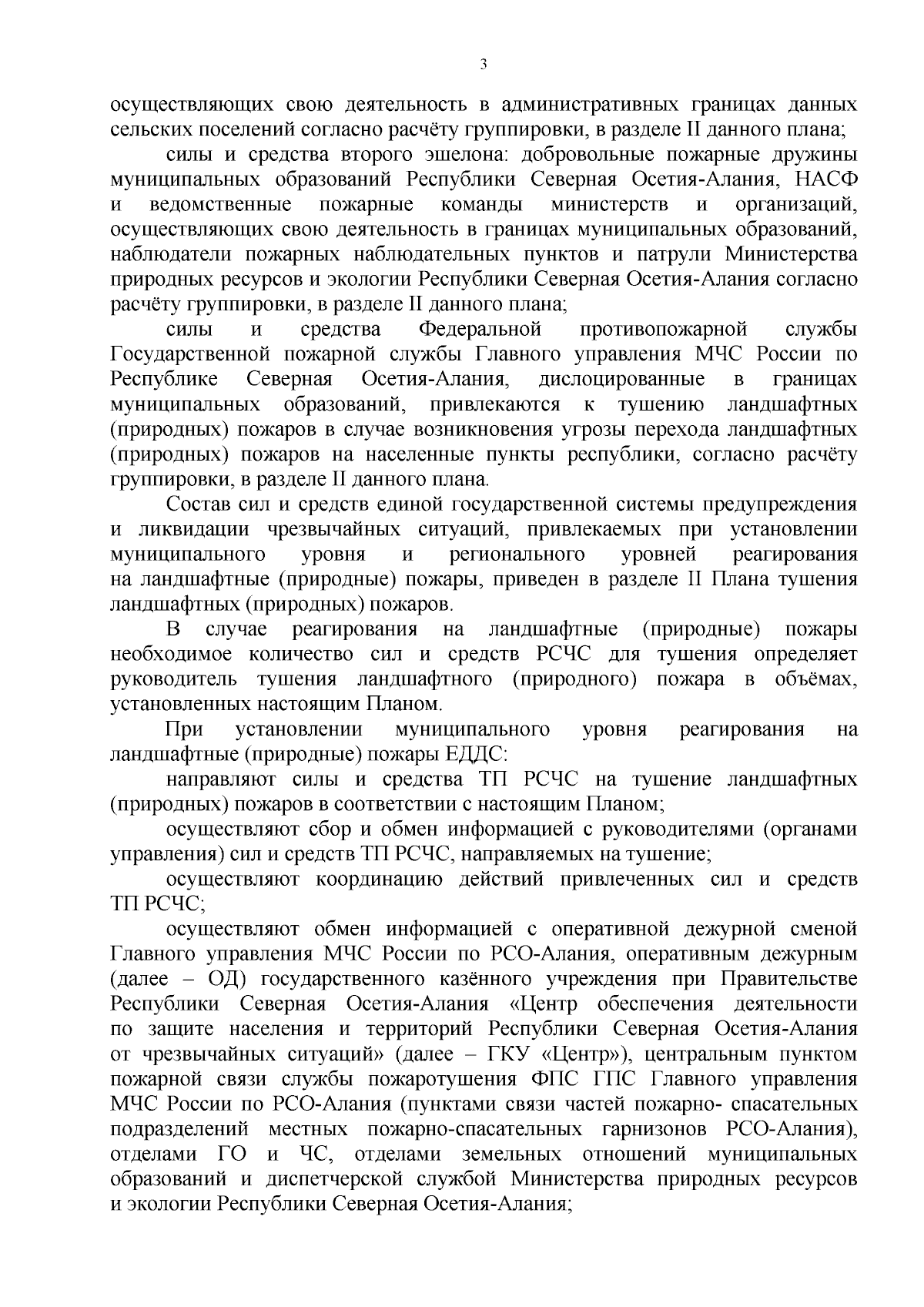 3

осуществляющих свою деятельность в административных границах данных сельских поселений согласно расчёту группировки, в разделе II данного плана;

силы и средства второго эшелона: добровольные пожарные дружины муниципальных образований Республики Северная Осетия-Алания, НАСФ и ведомственные пожарные команды министерств и организаций, осуществляющих свою деятельность в границах муниципальных образований, наблюдатели пожарных наблюдательных пунктов и патрули Министерства природных ресурсов и экологии Республики Северная Осетия-Алания согласно расчёту группировки, в разделе II данного плана;

силы и средства Федеральной противопожарной службы Государственной пожарной службы Главного управления МЧС России по Республике Северная Осетия-Алания, дислоцированные в границах муниципальных образований, привлекаются к тушению ландшафтных (природных) пожаров в случае возникновения угрозы перехода ландшафтных (природных) пожаров на населенные пункты республики, согласно расчёту группировки, в разделе II данного плана.

Состав сил и средств единой государственной системы предупреждения и ликвидации чрезвычайных ситуаций, привлекаемых при установлении муниципального уровня и регионального уровней реагирования на ландшафтные (природные) пожары, приведен в разделе II Плана тушения ландшафтных (природных) пожаров.

В случае реагирования на ландшафтные (природные) пожары необходимое количество сил и средств РСЧС для тушения определяет руководитель тушения ландшафтного (природного) пожара в объёмах, установленных настоящим Планом.

При установлении муниципального уровня реагирования на ландшафтные (природные) пожары ЕДДС:

направляют силы и средства ТП РСЧС на тушение ландшафтных (природных) пожаров в соответствии с настоящим Планом;

осуществляют сбор и обмен информацией с руководителями (органами управления) сил и средств ТП РСЧС, направляемых на тушение;

осуществляют координацию действий привлеченных сил и средств ТП РСЧС;

осуществляют обмен информацией с оперативной дежурной сменой Главного управления МЧС России по РСО-Алания, оперативным дежурным (далее – ОД) государственного казённого учреждения при Правительстве Республики Северная Осетия-Алания «Центр обеспечения деятельности по защите населения и территорий Республики Северная Осетия-Алания от чрезвычайных ситуаций» (далее – ГКУ «Центр»), центральным пунктом пожарной связи службы пожаротушения ФПС ГПС Главного управления МЧС России по РСО-Алания (пунктами связи частей пожарно- спасательных подразделений местных пожарно-спасательных гарнизонов РСО-Алания), отделами ГО и ЧС, отделами земельных отношений муниципальных образований и диспетчерской службой Министерства природных ресурсов и экологии Республики Северная Осетия-Алания;